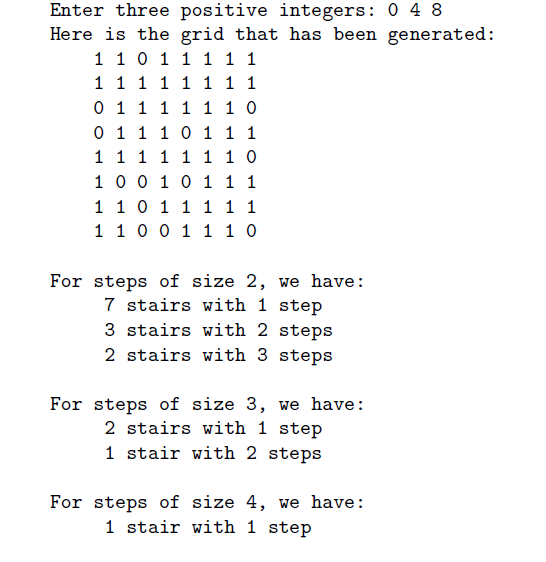 Enter three positive integers: 0 4 8
Here is the grid that has been generated:
1 1 0 1 1 1 1 1
1 1 1 1 1 1 1 1
0 1 1 1 1 1 1 0
0 1 1 1 0 1 1 1
1 1 1 1 1 1 1 0
1 0 0 1 0 1 1 1
1 1 0 1 1 1 1 1
1 1 0 0 1 1 1 0

For steps of size 2, we have:
7 stairs with 1 step
3 stairs with 2 steps
2 stairs with 3 steps

For steps of size 3, we have:
2 stairs with 1 step
1 stair with 2 steps

For steps of size 4, we have:
1 stair with 1 step